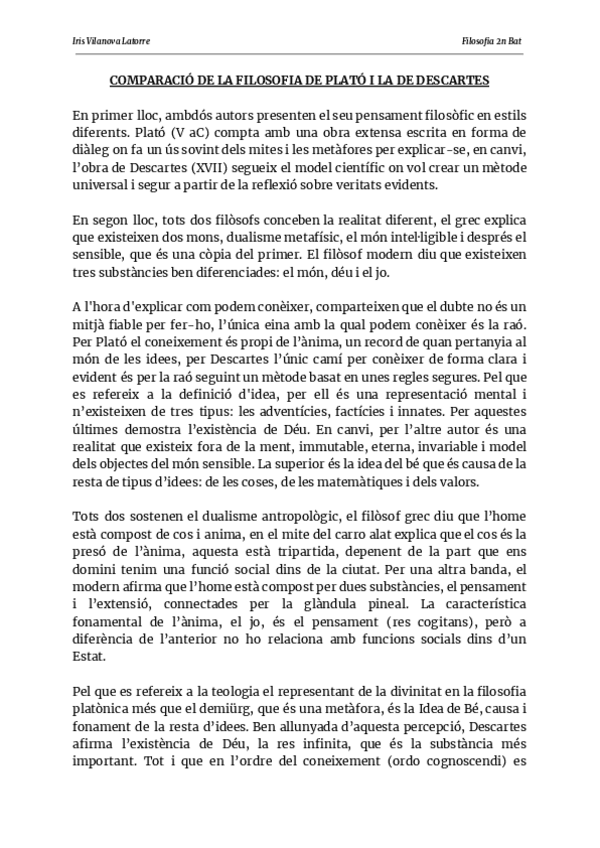 Iris Vilanova Latorre

Filosofia 2n Bat

COMPARACIÓ DE LA FILOSOFIA DE PLATÓ I LA DE DESCARTES

En primer lloc, ambdós autors presenten el seu pensament filosòfic en estils diferents. Plató (V aC) compta amb una obra extensa escrita en forma de diàleg on fa un ús sovint dels mites i les metàfores per explicar-se, en canvi, l'obra de Descartes (XVII) segueix el model científic on vol crear un mètode universal i segur a partir de la reflexió sobre veritats evidents.

En segon lloc, tots dos filòsofs conceben la realitat diferent, el grec explica que existeixen dos mons, dualisme metafísic, el món intel·ligible i després el sensible, que és una còpia del primer. El filòsof modern diu que existeixen tres substàncies ben diferenciades: el món, déu i el jo.

A l'hora d'explicar com podem conèixer, comparteixen que el dubte no és un mitjà fiable per fer-ho, l'única eina amb la qual podem conèixer és la raó. Per Plató el coneixement és propi de l'ànima, un record de quan pertanyia al món de les idees, per Descartes l'únic camí per conèixer de forma clara i evident és per la raó seguint un mètode basat en unes regles segures. Pel que es refereix a la definició d'idea, per ell és una representació mental i n'existeixen de tres tipus: les adventícies, factícies i innates. Per aquestes últimes demostra l'existència de Déu. En canvi, per l'altre autor és una realitat que existeix fora de la ment, immutable, eterna, invariable i model dels objectes del món sensible. La superior és la idea del bé que és causa de la resta de tipus d'idees: de les coses, de les matemàtiques i dels valors.

Tots dos sostenen el dualisme antropològic, el filòsof grec diu que l'home està compost de cos i anima, en el mite del carro alat explica que el cos és la presó de l'ànima, aquesta està tripartida, depenent de la part que ens domini tenim una funció social dins de la ciutat. Per una altra banda, el modern afirma que l'home està compost per dues substàncies, el pensament i l'extensió, connectades per la glàndula pineal. La característica fonamental de l'ànima, el jo, és el pensament (res cogitans), però a diferència de l'anterior no ho relaciona amb funcions socials dins d'un Estat.

Pel que es refereix a la teologia el representant de la divinitat en la filosofia platònica més que el demiürg, que és una metàfora, és la Idea de Bé, causa i fonament de la resta d'idees. Ben allunyada d'aquesta percepció, Descartes afirma l'existència de Déu, la res infinita, que és la substància més important. Tot i que en l'ordre del coneixement (ordo cognoscendi) es